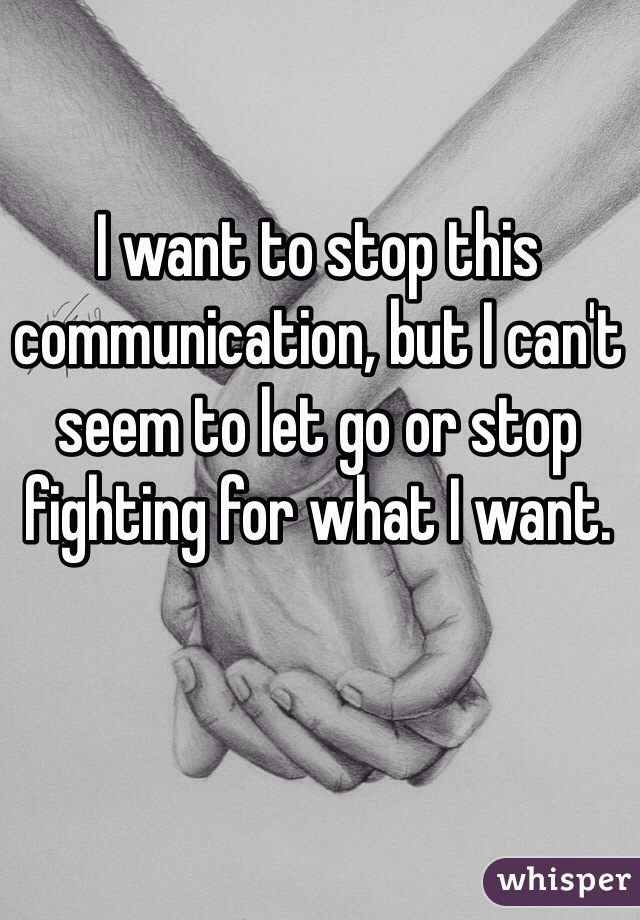 I want to stop this communication, but I can't seem to let go or stop fighting for what I want.

whisper